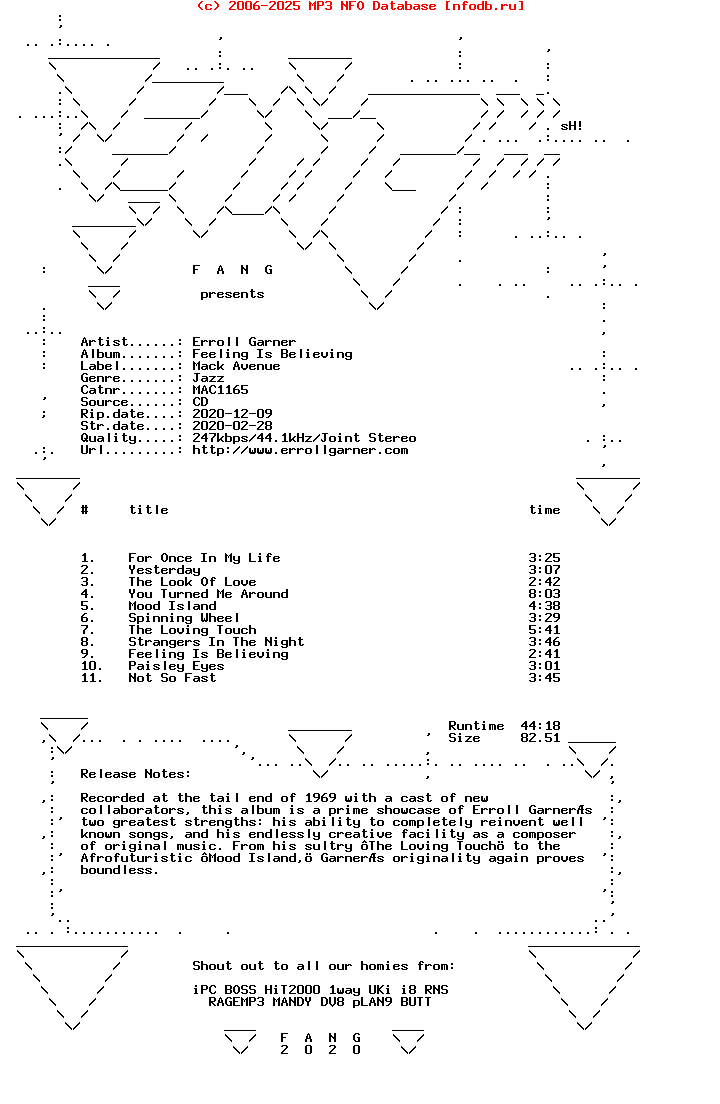 (c) 2006-2025 MP3 NFO Database [nfodb.ru]

sH!

F A N G

presents

Artist......: Erroll Garner
Album.......: Feeling Is Believing
Label.......: Mack Avenue
Genre.......: Jazz
Catnr.......: MAC1165
Source......: CD
Rip.date....: 2020-12-09
Str.date....: 2020-02-28
Quality.....: 247kbps/44.1kHz/Joint Stereo
Url.........: http://www.errollgarner.com

| # | title | time |
|---|---|---|
| 1. | For Once In My Life | 3:25 |
| 2. | Yesterday | 3:07 |
| 3. | The Look Of Love | 2:42 |
| 4. | You Turned Me Around | 8:03 |
| 5. | Mood Island | 4:38 |
| 6. | Spinning Wheel | 3:29 |
| 7. | The Loving Touch | 5:41 |
| 8. | Strangers In The Night | 3:46 |
| 9. | Feeling Is Believing | 2:41 |
| 10. | Paisley Eyes | 3:01 |
| 11. | Not So Fast | 3:45 |

Runtime 44:18
Size 82.51

Release Notes:

Recorded at the tail end of 1969 with a cast of new collaborators, this album is a prime showcase of Erroll GarnerÆs two greatest strengths: his ability to completely reinvent well known songs, and his endlessly creative facility as a composer of original music. From his sultry ôThe Loving Touchö to the Afrofuturistic ôMood Island,ö GarnerÆs originality again proves boundless.

Shout out to all our homies from:

iPC BOSS HiT2000 1way UKi i8 RNS
RAGEMP3 MANDY DV8 pLAN9 BUTT

F A N G
2 0 2 0